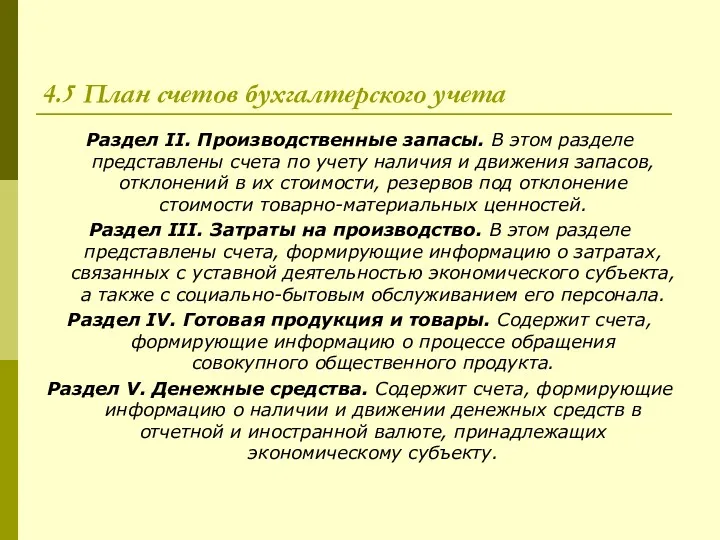 4.5 План счетов бухгалтерского учета

Раздел II. Производственные запасы. В этом разделе представлены счета по учету наличия и движения запасов, отклонений в их стоимости, резервов под отклонение стоимости товарно-материальных ценностей.

Раздел III. Затраты на производство. В этом разделе представлены счета, формирующие информацию о затратах, связанных с уставной деятельностью экономического субъекта, а также с социально-бытовым обслуживанием его персонала.

Раздел IV. Готовая продукция и товары. Содержит счета, формирующие информацию о процессе обращения совокупного общественного продукта.

Раздел V. Денежные средства. Содержит счета, формирующие информацию о наличии и движении денежных средств в отчетной и иностранной валюте, принадлежащих экономическому субъекту.